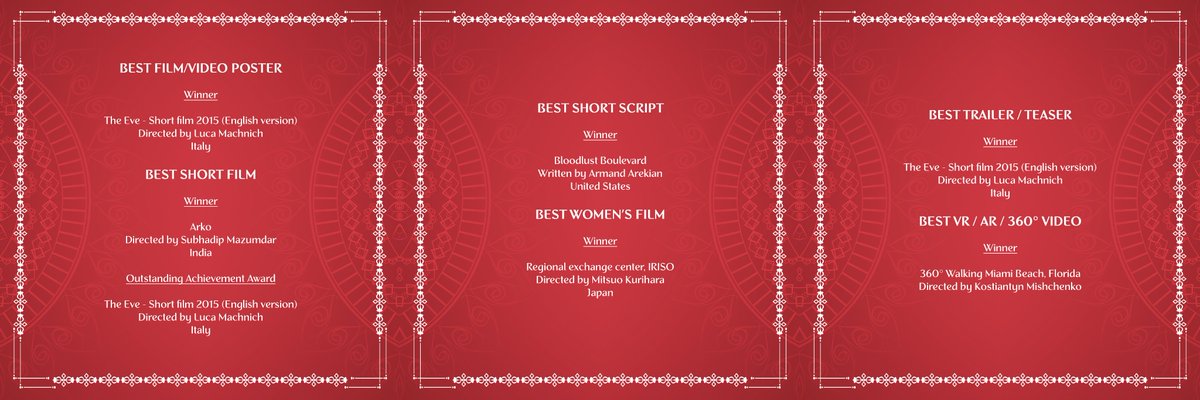 BEST FILM/VIDEO POSTER

Winner

The Eve - Short film 2015 (English version)
Directed by Luca Machnich
Italy

BEST SHORT FILM

Winner

Arko
Directed by Subhadip Mazumdar
India

Outstanding Achievement Award

The Eve - Short film 2015 (English version)
Directed by Luca Machnich
Italy

BEST SHORT SCRIPT

Winner

Bloodlust Boulevard
Written by Armand Arekian
United States

BEST WOMEN'S FILM

Winner

Regional exchange center, IRISO
Directed by Mitsuo Kurihara
Japan

BEST TRAILER / TEASER

Winner

The Eve - Short film 2015 (English version)
Directed by Luca Machnich
Italy

BEST VR / AR / 360° VIDEO

Winner

360° Walking Miami Beach, Florida
Directed by Kostiantyn Mishchenko